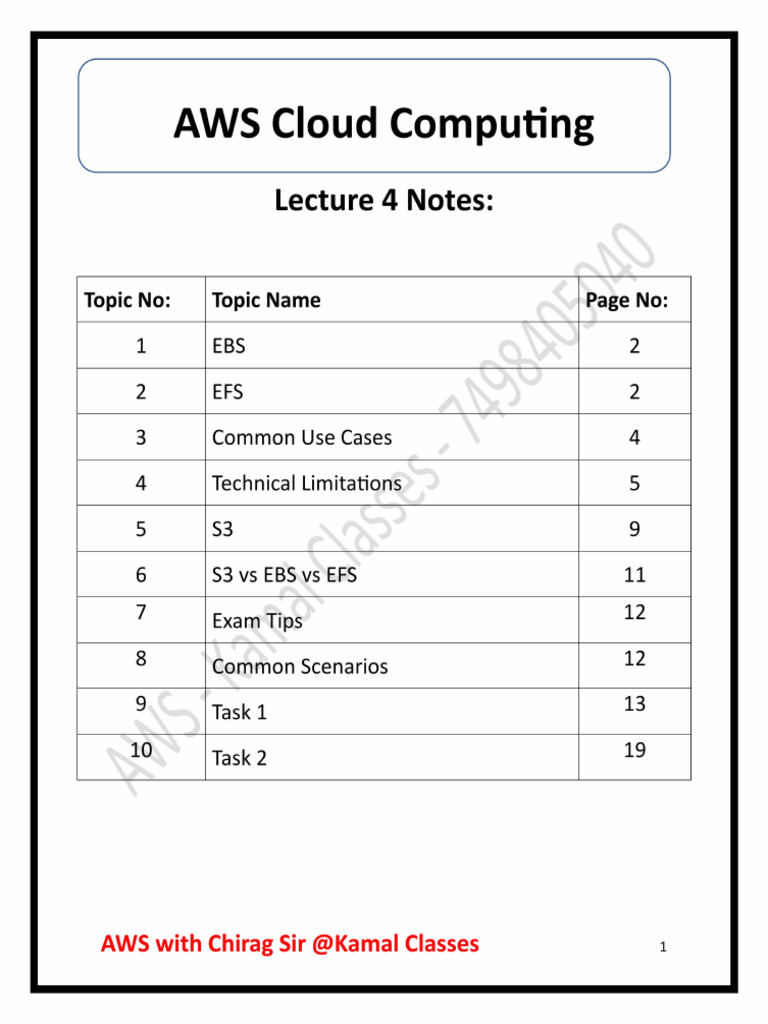 AWS Cloud Computing

Lecture 4 Notes:

| Topic No: | Topic Name | Page No: |
|---|---|---|
| 1 | EBS | 2 |
| 2 | EFS | 2 |
| 3 | Common Use Cases | 4 |
| 4 | Technical Limitations | 5 |
| 5 | S3 | 9 |
| 6 | S3 vs EBS vs EFS | 11 |
| 7 | Exam Tips | 12 |
| 8 | Common Scenarios | 12 |
| 9 | Task 1 | 13 |
| 10 | Task 2 | 19 |

AWS - Kamal Classes - 7498405040

AWS with Chirag Sir @Kamal Classes

1